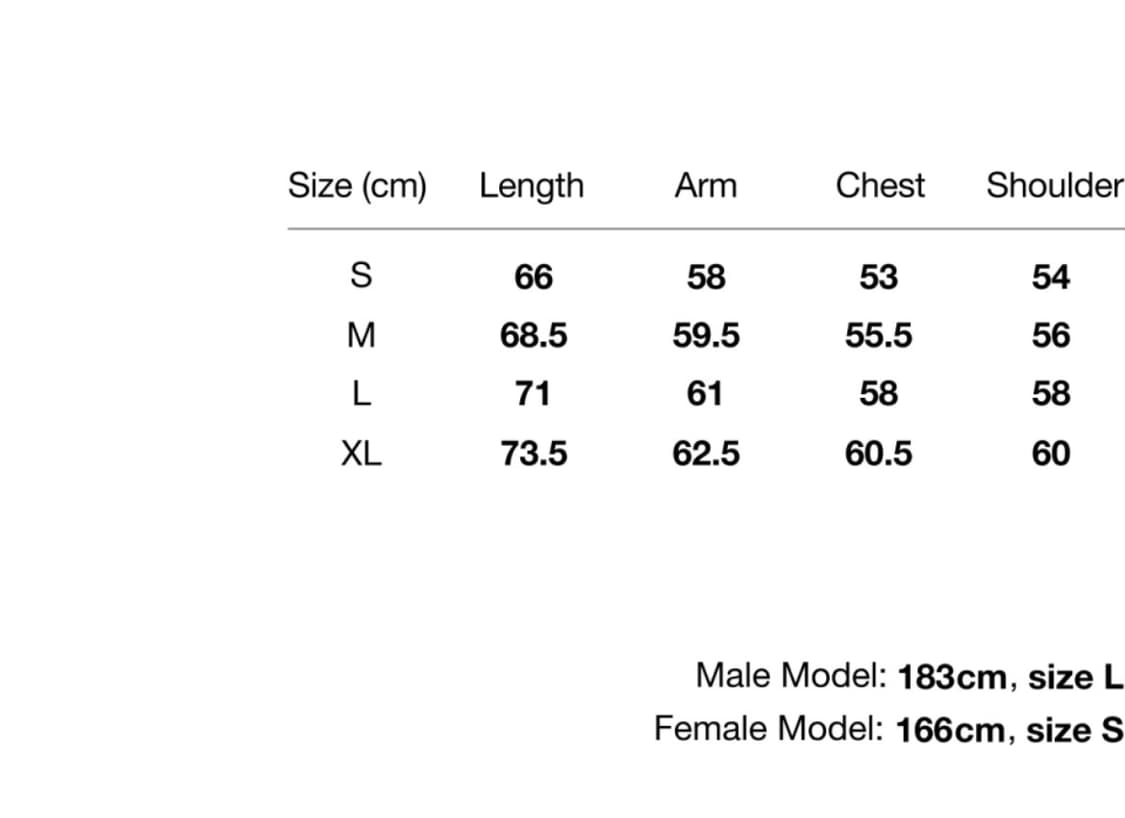 | Size (cm) | Length | Arm | Chest | Shoulder |
|---|---|---|---|---|
| S | 66 | 58 | 53 | 54 |
| M | 68.5 | 59.5 | 55.5 | 56 |
| L | 71 | 61 | 58 | 58 |
| XL | 73.5 | 62.5 | 60.5 | 60 |

Male Model: 183cm, size L
Female Model: 166cm, size S